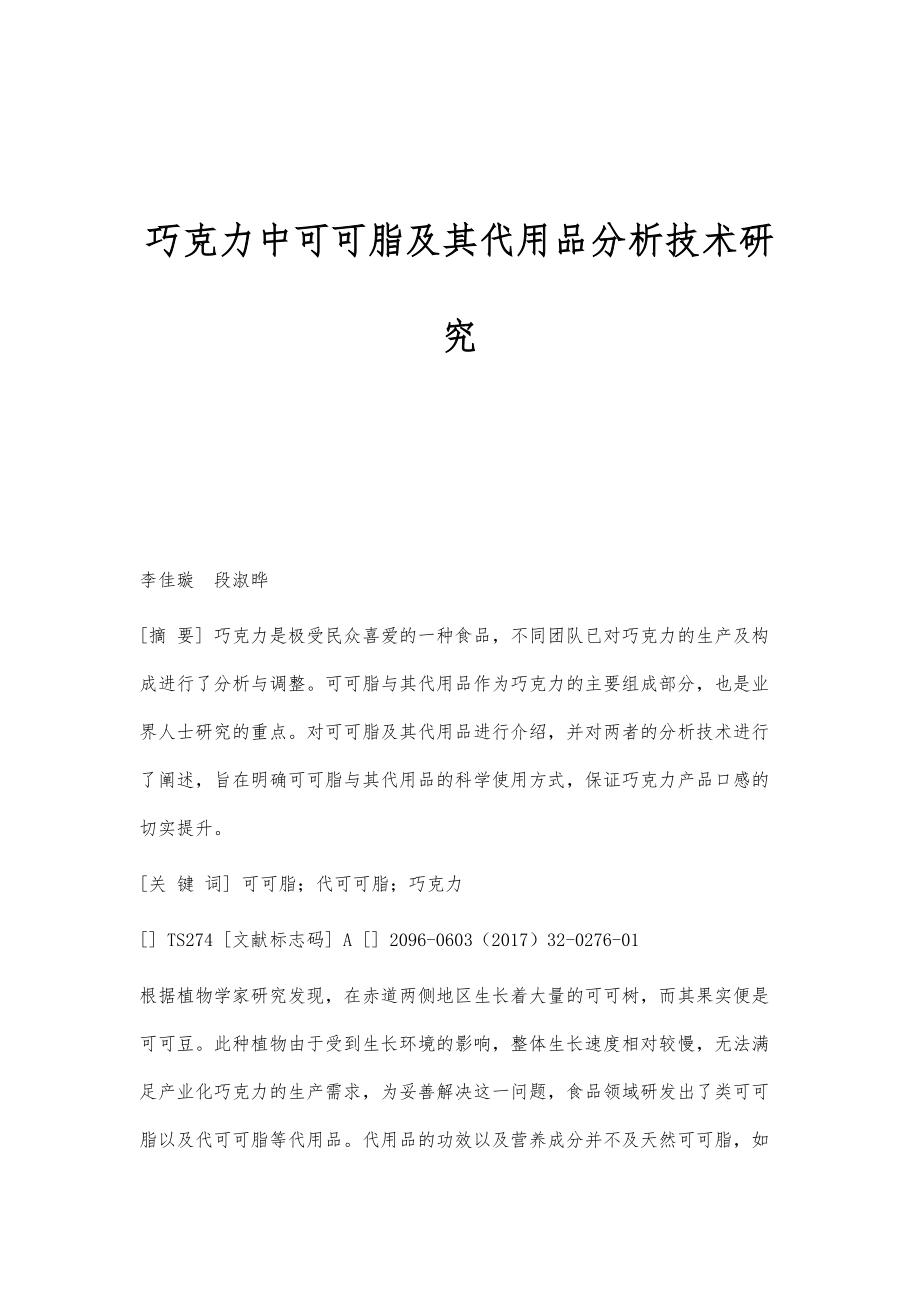 巧克力中可可脂及其代用品分析技术研究

李佳璇　段淑晔

[摘 要] 巧克力是极受民众喜爱的一种食品，不同团队已对巧克力的生产及构成进行了分析与调整。可可脂与其代用品作为巧克力的主要组成部分，也是业界人士研究的重点。对可可脂及其代用品进行介绍，并对两者的分析技术进行了阐述，旨在明确可可脂与其代用品的科学使用方式，保证巧克力产品口感的切实提升。

[关 键 词] 可可脂；代可可脂；巧克力

[] TS274 [文献标志码] A [] 2096-0603（2017）32-0276-01

根据植物学家研究发现，在赤道两侧地区生长着大量的可可树，而其果实便是可可豆。此种植物由于受到生长环境的影响，整体生长速度相对较慢，无法满足产业化巧克力的生产需求，为妥善解决这一问题，食品领域研发出了类可可脂以及代可可脂等代用品。代用品的功效以及营养成分并不及天然可可脂，如